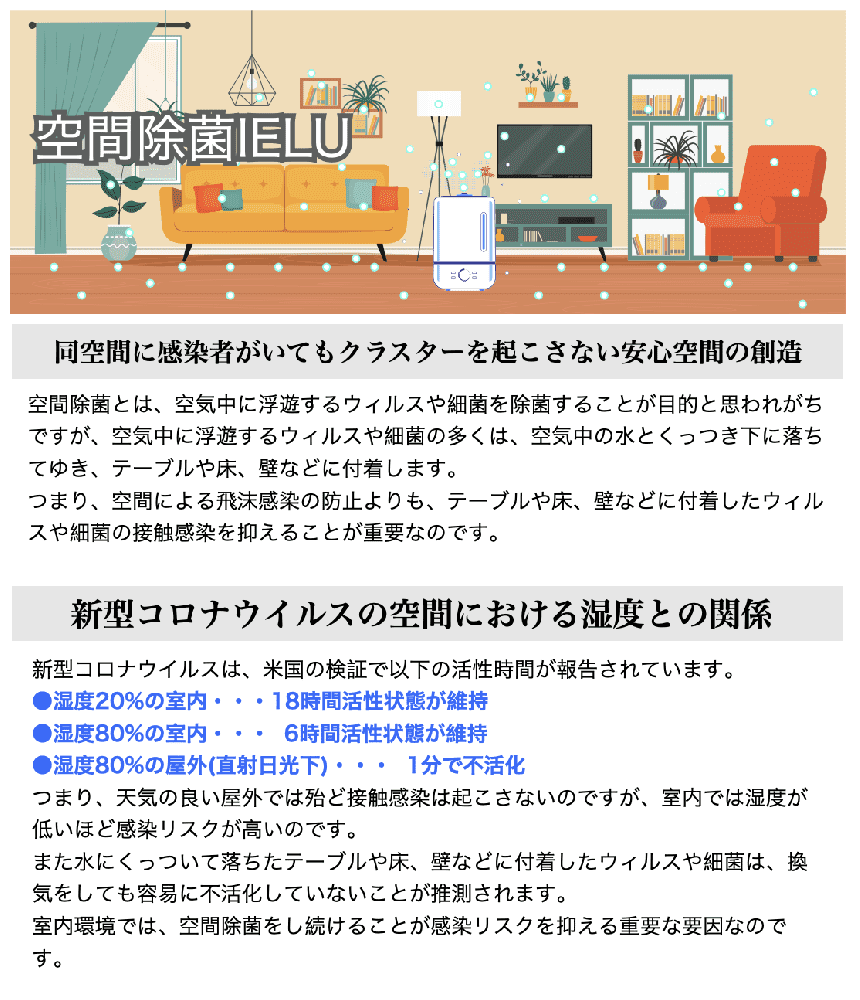 空間除菌IELU

同空間に感染者がいてもクラスターを起こさない安心空間の創造

空間除菌とは、空気中に浮遊するウィルスや細菌を除菌することが目的と思われがちですが、空気中に浮遊するウィルスや細菌の多くは、空気中の水とくっつき下に落ちてゆき、テーブルや床、壁などに付着します。
つまり、空間による飛沫感染の防止よりも、テーブルや床、壁などに付着したウィルスや細菌の接触感染を抑えることが重要なのです。

新型コロナウイルスの空間における湿度との関係

新型コロナウイルスは、米国の検証で以下の活性時間が報告されています。
●湿度20%の室内・・・18時間活性状態が維持
●湿度80%の室内・・・ 6時間活性状態が維持
●湿度80%の屋外(直射日光下)・・・ 1分で不活化
つまり、天気の良い屋外では殆ど接触感染は起こさないのですが、室内では湿度が低いほど感染リスクが高いのです。
また水にくっついて落ちたテーブルや床、壁などに付着したウィルスや細菌は、換気をしても容易に不活化していないことが推測されます。
室内環境では、空間除菌をし続けることが感染リスクを抑える重要な要因なのです。